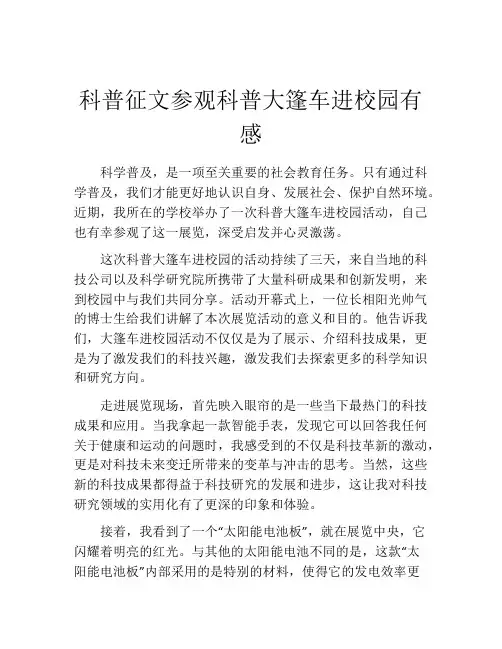 科普征文参观科普大篷车进校园有感

科学普及，是一项至关重要的社会教育任务。只有通过科学普及，我们才能更好地认识自身、发展社会、保护自然环境。近期，我所在的学校举办了一次科普大篷车进校园活动，自己也有幸参观了这一展览，深受启发并心灵激荡。

这次科普大篷车进校园的活动持续了三天，来自当地的科技公司以及科学研究院所携带了大量科研成果和创新发明，来到校园中与我们共同分享。活动开幕式上，一位长相阳光帅气的博士生给我们讲解了本次展览活动的意义和目的。他告诉我们，大篷车进校园活动不仅仅是为了展示、介绍科技成果，更是为了激发我们的科技兴趣，激发我们去探索更多的科学知识和研究方向。

走进展览现场，首先映入眼帘的是一些当下最热门的科技成果和应用。当我拿起一款智能手表，发现它可以回答我任何关于健康和运动的问题时，我感受到的不仅是科技革新的激动，更是对科技未来变迁所带来的变革与冲击的思考。当然，这些新的科技成果都得益于科技研究的发展和进步，这让我对科技研究领域的实用化有了更深的印象和体验。

接着，我看到了一个“太阳能电池板”，就在展览中央，它闪耀着明亮的红光。与其他的太阳能电池不同的是，这款“太阳能电池板”内部采用的是特别的材料，使得它的发电效率更